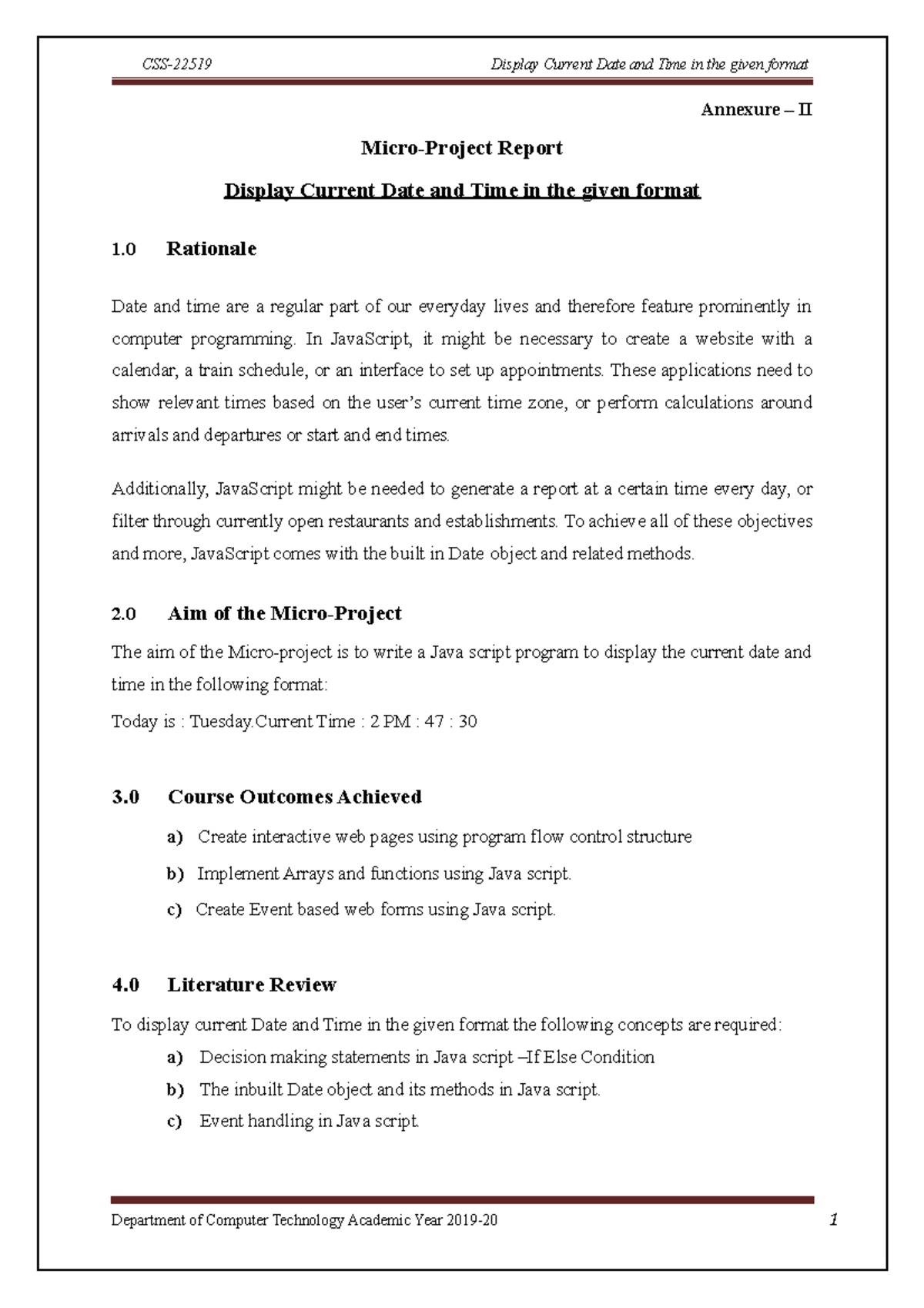 CSS-22519 Display Current Date and Time in the given format

Annexure – II

Micro-Project Report

Display Current Date and Time in the given format

1.0 Rationale

Date and time are a regular part of our everyday lives and therefore feature prominently in computer programming. In JavaScript, it might be necessary to create a website with a calendar, a train schedule, or an interface to set up appointments. These applications need to show relevant times based on the user's current time zone, or perform calculations around arrivals and departures or start and end times.

Additionally, JavaScript might be needed to generate a report at a certain time every day, or filter through currently open restaurants and establishments. To achieve all of these objectives and more, JavaScript comes with the built in Date object and related methods.

2.0 Aim of the Micro-Project

The aim of the Micro-project is to write a Java script program to display the current date and time in the following format:

Today is : Tuesday.Current Time : 2 PM : 47 : 30

3.0 Course Outcomes Achieved

a) Create interactive web pages using program flow control structure

b) Implement Arrays and functions using Java script.

c) Create Event based web forms using Java script.

4.0 Literature Review

To display current Date and Time in the given format the following concepts are required:

a) Decision making statements in Java script –If Else Condition

b) The inbuilt Date object and its methods in Java script.

c) Event handling in Java script.

Department of Computer Technology Academic Year 2019-20 1